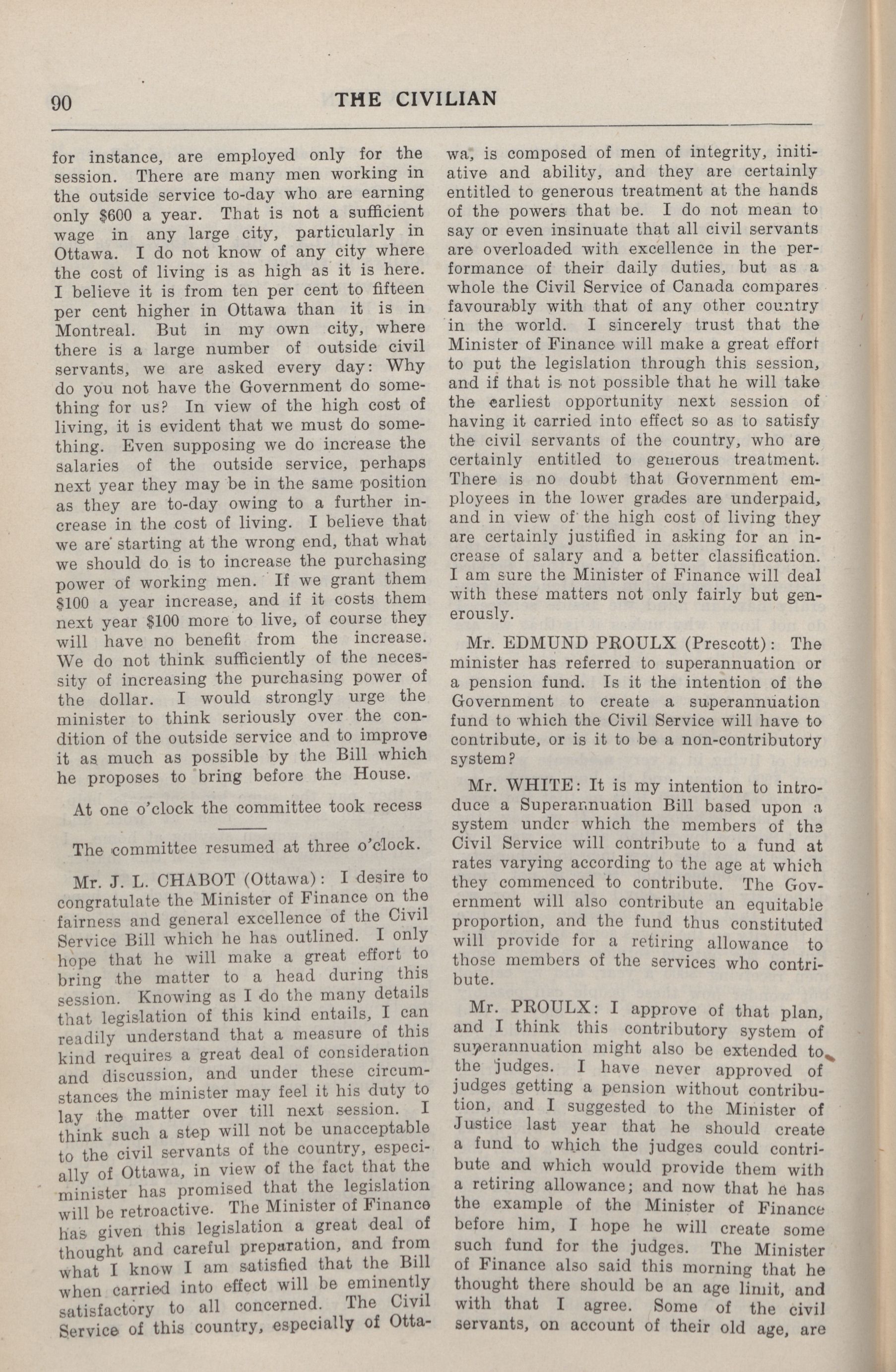 90 THE CIVILIAN

for instance, are employed only for the session. There are many men working in the outside service to-day who are earning only $600 a year. That is not a sufficient wage in any large city, particularly in Ottawa. I do not know of any city where the cost of living is as high as it is here. I believe it is from ten per cent to fifteen per cent higher in Ottawa than it is in Montreal. But in my own city, where there is a large number of outside civil servants, we are asked every day: Why do you not have the Government do something for us? In view of the high cost of living, it is evident that we must do something. Even supposing we do increase the salaries of the outside service, perhaps next year they may be in the same position as they are to-day owing to a further increase in the cost of living. I believe that we are starting at the wrong end, that what we should do is to increase the purchasing power of working men. If we grant them $100 a year increase, and if it costs them next year $100 more to live, of course they will have no benefit from the increase. We do not think sufficiently of the necessity of increasing the purchasing power of the dollar. I would strongly urge the minister to think seriously over the condition of the outside service and to improve it as much as possible by the Bill which he proposes to bring before the House.

At one o'clock the committee took recess

The committee resumed at three o'clock.

Mr. J. L. CHABOT (Ottawa): I desire to congratulate the Minister of Finance on the fairness and general excellence of the Civil Service Bill which he has outlined. I only hope that he will make a great effort to bring the matter to a head during this session. Knowing as I do the many details that legislation of this kind entails, I can readily understand that a measure of this kind requires a great deal of consideration and discussion, and under these circumstances the minister may feel it his duty to lay the matter over till next session. I think such a step will not be unacceptable to the civil servants of the country, especially of Ottawa, in view of the fact that the minister has promised that the legislation will be retroactive. The Minister of Finance has given this legislation a great deal of thought and careful preparation, and from what I know I am satisfied that the Bill when carried into effect will be eminently satisfactory to all concerned. The Civil Service of this country, especially of Ottawa, is composed of men of integrity, initiative and ability, and they are certainly entitled to generous treatment at the hands of the powers that be. I do not mean to say or even insinuate that all civil servants are overloaded with excellence in the performance of their daily duties, but as a whole the Civil Service of Canada compares favourably with that of any other country in the world. I sincerely trust that the Minister of Finance will make a great effort to put the legislation through this session, and if that is not possible that he will take the earliest opportunity next session of having it carried into effect so as to satisfy the civil servants of the country, who are certainly entitled to generous treatment. There is no doubt that Government employees in the lower grades are underpaid, and in view of the high cost of living they are certainly justified in asking for an increase of salary and a better classification. I am sure the Minister of Finance will deal with these matters not only fairly but generously.

Mr. EDMUND PROULX (Prescott): The minister has referred to superannuation or a pension fund. Is it the intention of the Government to create a superannuation fund to which the Civil Service will have to contribute, or is it to be a non-contributory system?

Mr. WHITE: It is my intention to introduce a Superannuation Bill based upon a system under which the members of the Civil Service will contribute to a fund at rates varying according to the age at which they commenced to contribute. The Government will also contribute an equitable proportion, and the fund thus constituted will provide for a retiring allowance to those members of the services who contribute.

Mr. PROULX: I approve of that plan, and I think this contributory system of superannuation might also be extended to the judges. I have never approved of judges getting a pension without contribution, and I suggested to the Minister of Justice last year that he should create a fund to which the judges could contribute and which would provide them with a retiring allowance; and now that he has the example of the Minister of Finance before him, I hope he will create some such fund for the judges. The Minister of Finance also said this morning that he thought there should be an age limit, and with that I agree. Some of the civil servants, on account of their old age, are